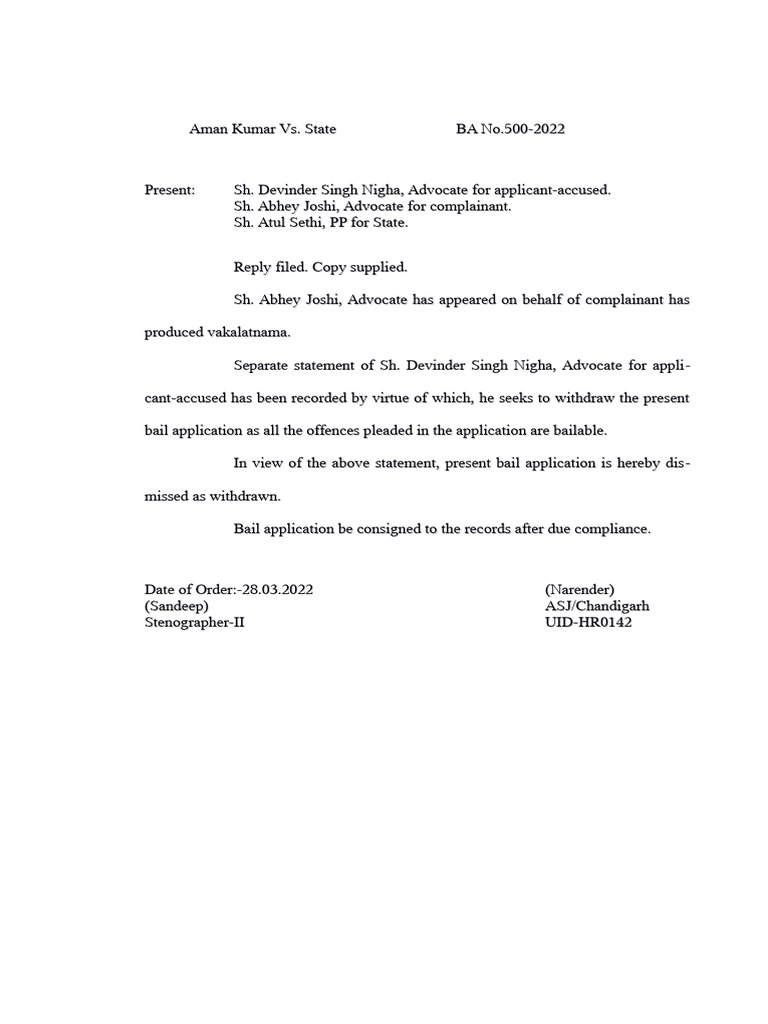 Aman Kumar Vs. State BA No.500-2022

Present: Sh. Devinder Singh Nigha, Advocate for applicant-accused.
Sh. Abhey Joshi, Advocate for complainant.
Sh. Atul Sethi, PP for State.

Reply filed. Copy supplied.

Sh. Abhey Joshi, Advocate has appeared on behalf of complainant has produced vakalatnama.

Separate statement of Sh. Devinder Singh Nigha, Advocate for applicant-accused has been recorded by virtue of which, he seeks to withdraw the present bail application as all the offences pleaded in the application are bailable.

In view of the above statement, present bail application is hereby dismissed as withdrawn.

Bail application be consigned to the records after due compliance.

Date of Order:-28.03.2022
(Sandeep)
Stenographer-II

(Narender)
ASJ/Chandigarh
UID-HR0142